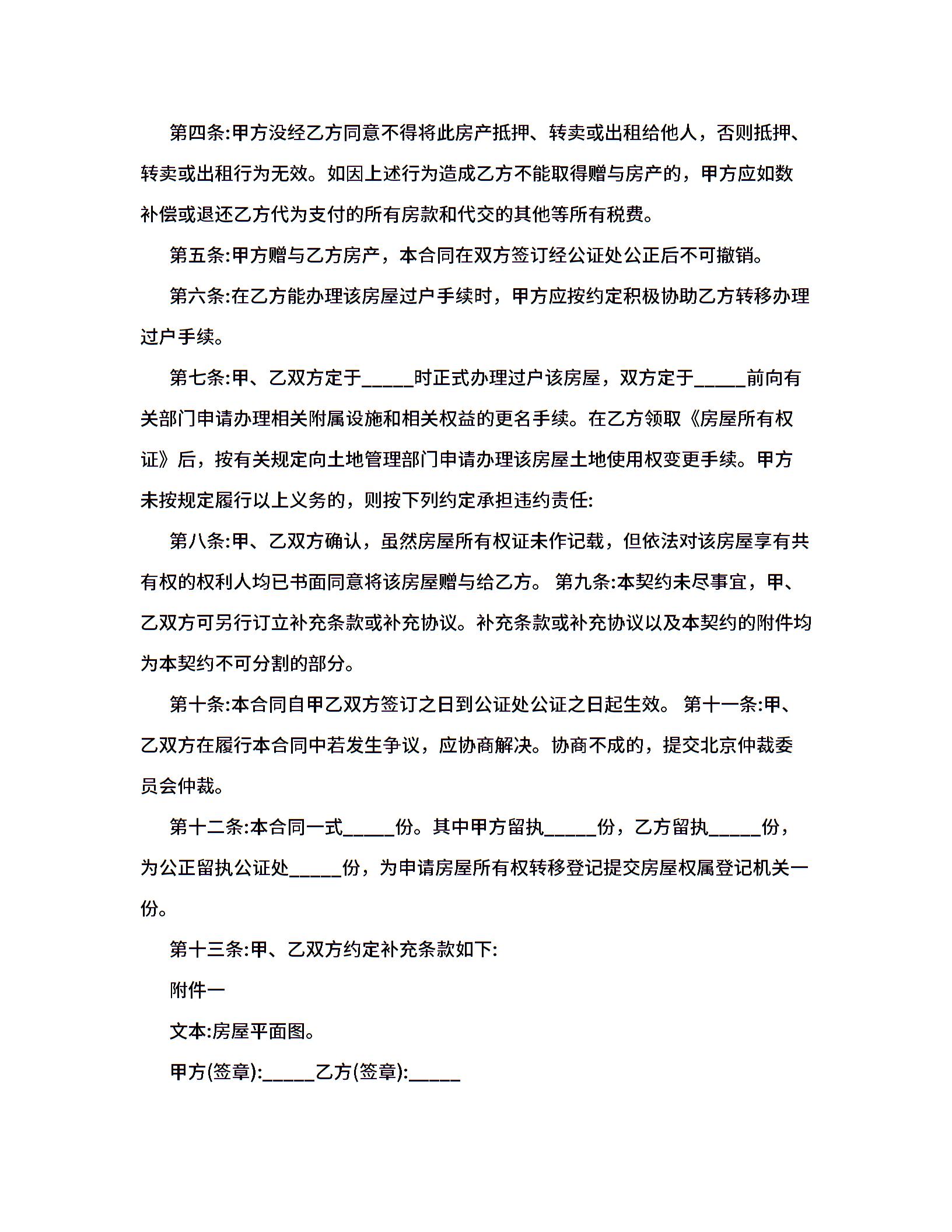 第四条:甲方没经乙方同意不得将此房产抵押、转卖或出租给他人，否则抵押、转卖或出租行为无效。如因上述行为造成乙方不能取得赠与房产的，甲方应如数补偿或退还乙方代为支付的所有房款和代交的其他等所有税费。

第五条:甲方赠与乙方房产，本合同在双方签订经公证处公正后不可撤销。

第六条:在乙方能办理该房屋过户手续时，甲方应按约定积极协助乙方转移办理过户手续。

第七条:甲、乙双方定于_____时正式办理过户该房屋，双方定于_____前向有关部门申请办理相关附属设施和相关权益的更名手续。在乙方领取《房屋所有权证》后，按有关规定向土地管理部门申请办理该房屋土地使用权变更手续。甲方未按规定履行以上义务的，则按下列约定承担违约责任:

第八条:甲、乙双方确认，虽然房屋所有权证未作记载，但依法对该房屋享有共有权的权利人均已书面同意将该房屋赠与给乙方。 第九条:本契约未尽事宜，甲、乙双方可另行订立补充条款或补充协议。补充条款或补充协议以及本契约的附件均为本契约不可分割的部分。

第十条:本合同自甲乙双方签订之日到公证处公证之日起生效。 第十一条:甲、乙双方在履行本合同中若发生争议，应协商解决。协商不成的，提交北京仲裁委员会仲裁。

第十二条:本合同一式_____份。其中甲方留执_____份，乙方留执_____份，为公正留执公证处_____份，为申请房屋所有权转移登记提交房屋权属登记机关一份。

第十三条:甲、乙双方约定补充条款如下:

附件一

文本:房屋平面图。

甲方(签章):_____乙方(签章):_____